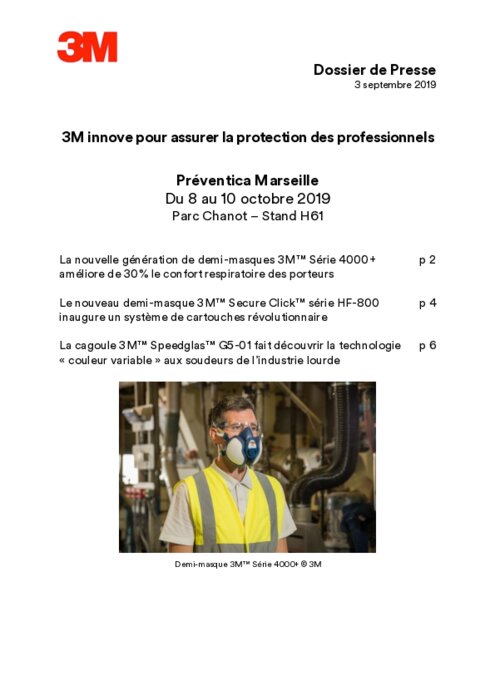 3M

Dossier de Presse
3 septembre 2019

3M innove pour assurer la protection des professionnels

Préventica Marseille
Du 8 au 10 octobre 2019
Parc Chanot – Stand H61

La nouvelle génération de demi-masques 3M™ Série 4000+ améliore de 30% le confort respiratoire des porteurs p 2

Le nouveau demi-masque 3M™ Secure Click™ série HF-800 inaugure un système de cartouches révolutionnaire p 4

La cagoule 3M™ Speedglas™ G5-01 fait découvrir la technologie « couleur variable » aux soudeurs de l'industrie lourde p 6

Demi-masque 3M™ Série 4000+ © 3M